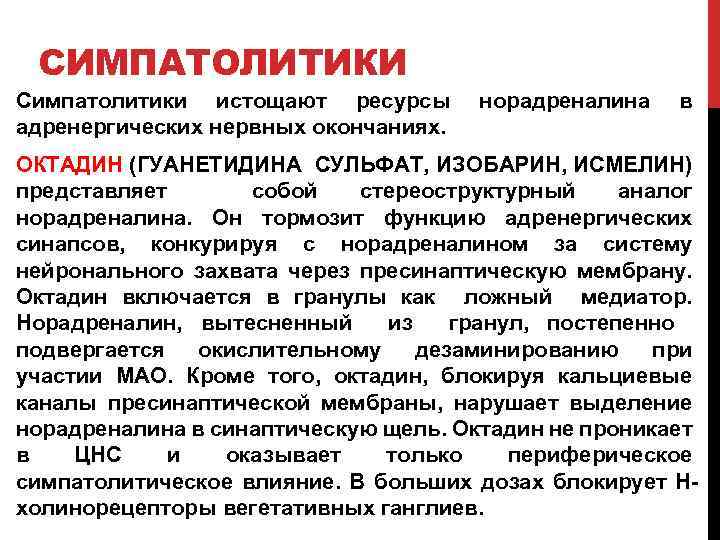 СИМПАТОЛИТИКИ

Симпатолитики истощают ресурсы норадреналина в адренергических нервных окончаниях.

ОКТАДИН (ГУАНЕТИДИНА СУЛЬФАТ, ИЗОБАРИН, ИСМЕЛИН) представляет собой стереоструктурный аналог норадреналина. Он тормозит функцию адренергических синапсов, конкурируя с норадреналином за систему нейронального захвата через пресинаптическую мембрану. Октадин включается в гранулы как ложный медиатор. Норадреналин, вытесненный из гранул, постепенно подвергается окислительному дезаминированию при участии МАО. Кроме того, октадин, блокируя кальциевые каналы пресинаптической мембраны, нарушает выделение норадреналина в синаптическую щель. Октадин не проникает в ЦНС и оказывает только периферическое симпатолитическое влияние. В больших дозах блокирует Н-холинорецепторы вегетативных ганглиев.